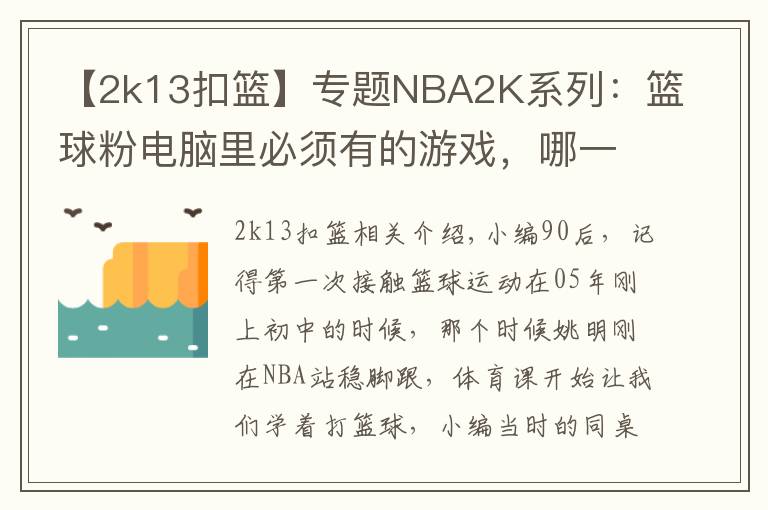 【2k13扣篮】专题NBA2K系列：篮球粉电脑里必须有的游戏，哪一

2k13扣篮相关介绍，小编90后，记得第一次接触篮球运动在05年刚上初中的时候，那个时候姚明刚在NBA站稳脚跟，体育课开始让我们学着打篮球，小编当时的同桌